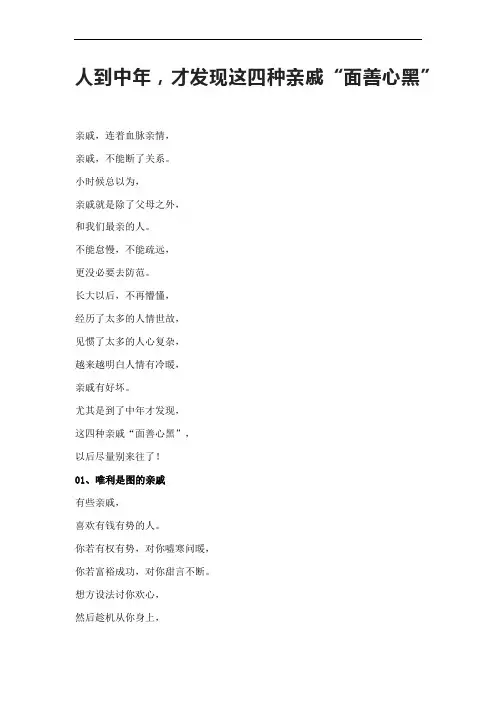 人到中年，才发现这四种亲戚“面善心黑”

亲戚，连着血脉亲情，

亲戚，不能断了关系。

小时候总以为，

亲戚就是除了父母之外，

和我们最亲的人。

不能怠慢，不能疏远，

更没必要去防范。

长大以后，不再懵懂，

经历了太多的人情世故，

见惯了太多的人心复杂，

越来越明白人情有冷暖，

亲戚有好坏。

尤其是到了中年才发现，

这四种亲戚“面善心黑”，

以后尽量别来往了！

01、唯利是图的亲戚

有些亲戚，

喜欢有钱有势的人。

你若有权有势，对你嘘寒问暖，

你若富裕成功，对你甜言不断。

想方设法讨你欢心，

然后趁机从你身上，